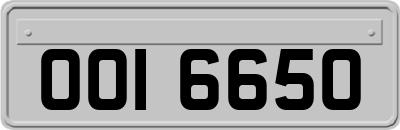 OOI 6650